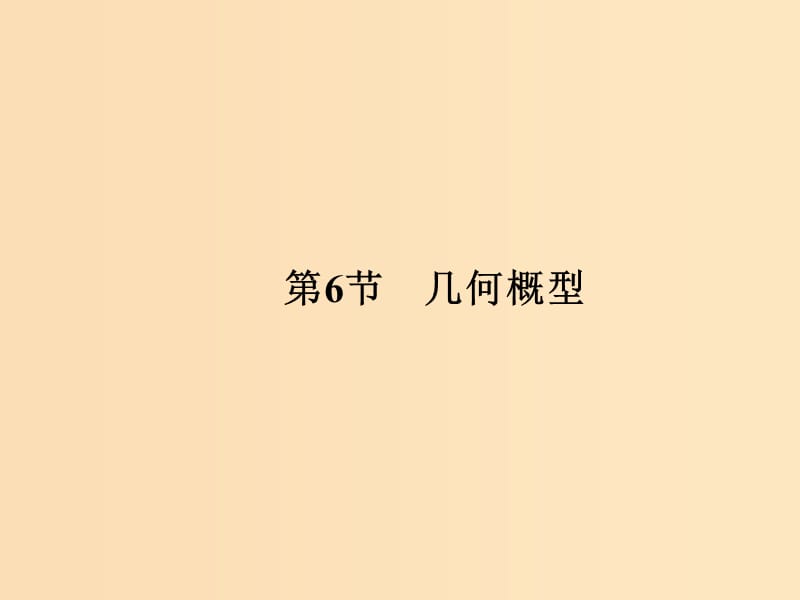 第6节　几何概型